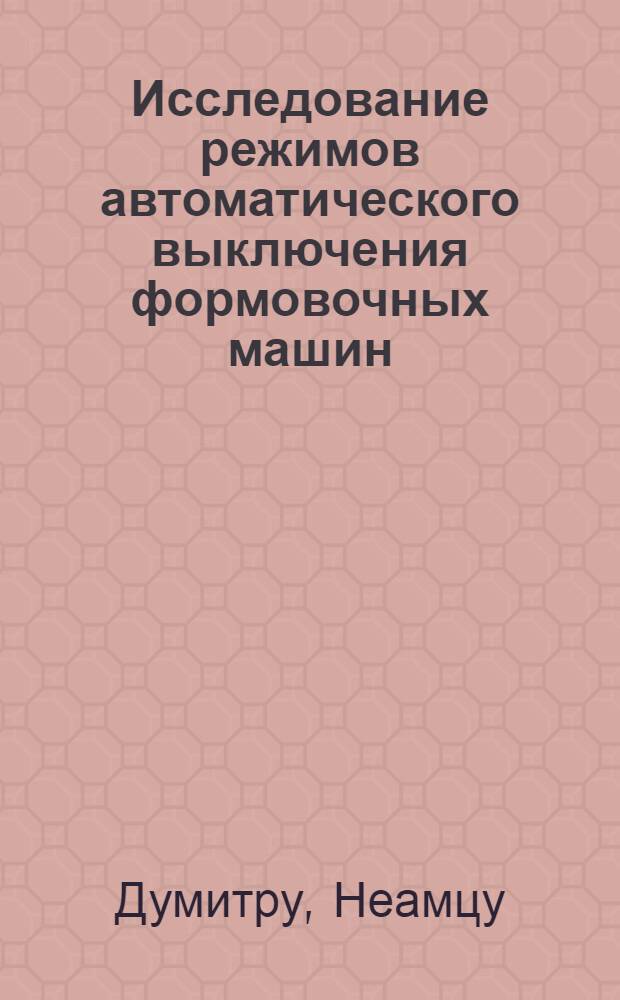 Исследование режимов автоматического выключения формовочных машин

Думитру, Неамцу